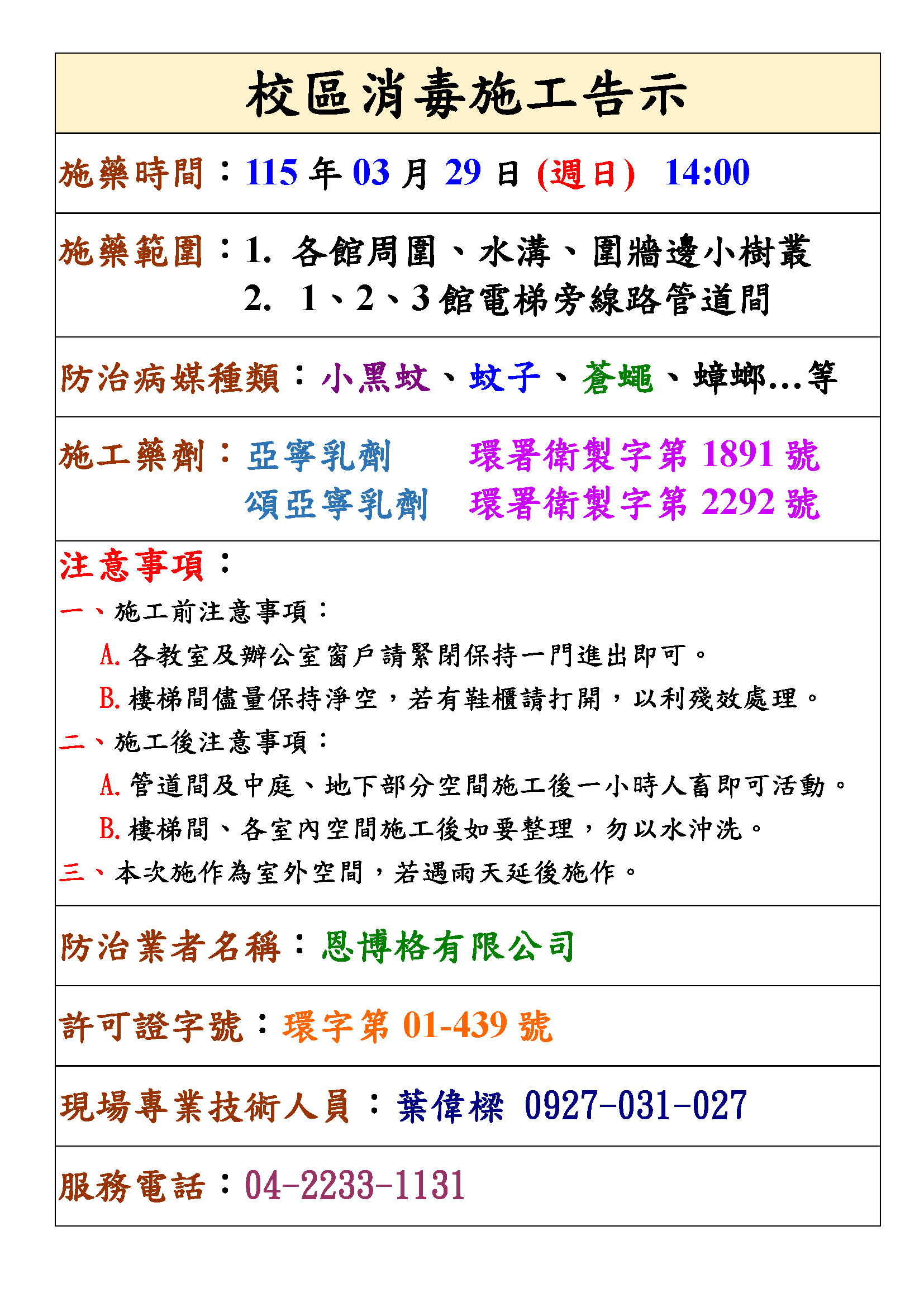 校區消毒施工告示

施藥時間：115 年 03 月 29 日 (週日) 14:00

施藥範圍：1. 各館周圍、水溝、圍牆邊小樹叢
2. 1、2、3 館電梯旁線路管道間

防治病媒種類：小黑蚊、蚊子、蒼蠅、蟑螂…等

施工藥劑：亞寧乳劑 環署衛製字第 1891 號
頌亞寧乳劑 環署衛製字第 2292 號

注意事項：
一、施工前注意事項：
A. 各教室及辦公室窗戶請緊閉保持一門進出即可。
B. 樓梯間儘量保持淨空，若有鞋櫃請打開，以利殘效處理。
二、施工後注意事項：
A. 管道間及中庭、地下部分空間施工後一小時人畜即可活動。
B. 樓梯間、各室內空間施工後如要整理，勿以水沖洗。
三、本次施作為室外空間，若遇雨天延後施作。

防治業者名稱：恩博格有限公司

許可證字號：環字第 01-439 號

現場專業技術人員：葉偉樑 0927-031-027

服務電話：04-2233-1131